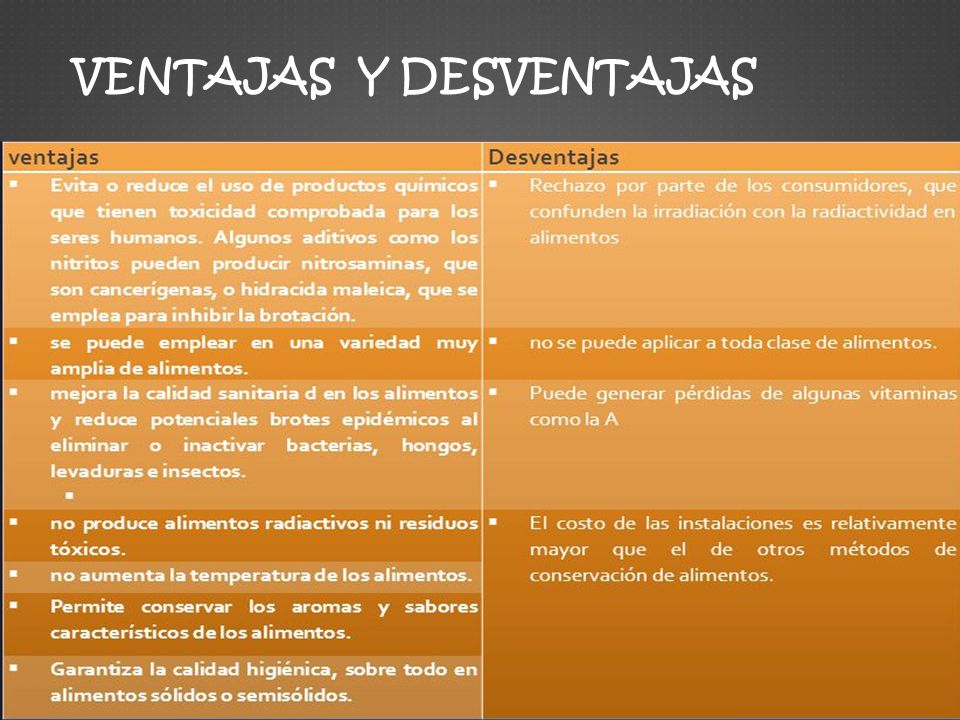 VENTAJAS Y DESVENTAJAS

| ventajas | Desventajas |
|---|---|
| ▪ Evita o reduce el uso de productos químicos que tienen toxicidad comprobada para los seres humanos. Algunos aditivos como los nitritos pueden producir nitrosaminas, que son cancerígenas, o hidracida maleica, que se emplea para inhibir la brotación. | ▪ Rechazo por parte de los consumidores, que confunden la irradiación con la radiactividad en alimentos |
| ▪ se puede emplear en una variedad muy amplia de alimentos. | ▪ no se puede aplicar a toda clase de alimentos. |
| ▪ mejora la calidad sanitaria d en los alimentos y reduce potenciales brotes epidémicos al eliminar o inactivar bacterias, hongos, levaduras e insectos. ▪ | ▪ Puede generar pérdidas de algunas vitaminas como la A |
| ▪ no produce alimentos radiactivos ni residuos tóxicos. | ▪ El costo de las instalaciones es relativamente mayor que el de otros métodos de conservación de alimentos. |
| ▪ no aumenta la temperatura de los alimentos. | |
| ▪ Permite conservar los aromas y sabores característicos de los alimentos. | |
| ▪ Garantiza la calidad higiénica, sobre todo en alimentos sólidos o semisólidos. | |